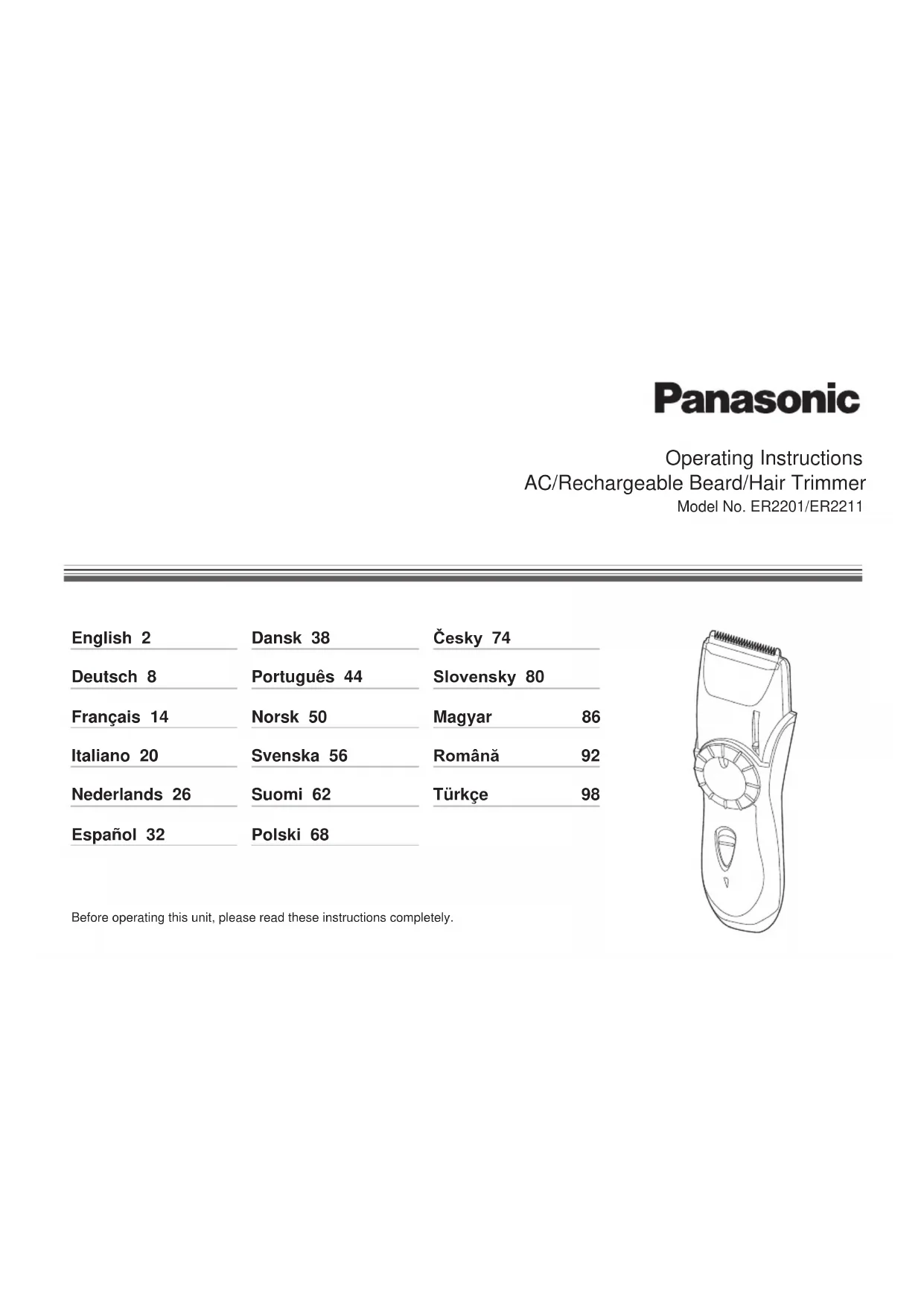 Panasonic

Operating Instructions
AC/Rechargeable Beard/Hair Trimmer
Model No. ER2201/ER2211

English 2
Deutsch 8
Français 14
Italiano 20
Nederlands 26
Español 32

Dansk 38
Português 44
Norsk 50
Svenska 56
Suomi 62
Polski 68

Česky 74
Slovensky 80
Magyar 86
Română 92
Türkçe 98

Before operating this unit, please read these instructions completely.